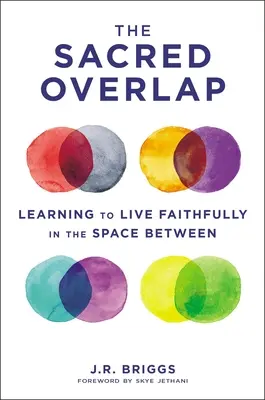 THE
SACRED
OVERLAP

LEARNING TO LIVE FAITHFULLY
IN THE SPACE BETWEEN

J.R. BRIGGS
FOREWORD BY SKYE JETHANI